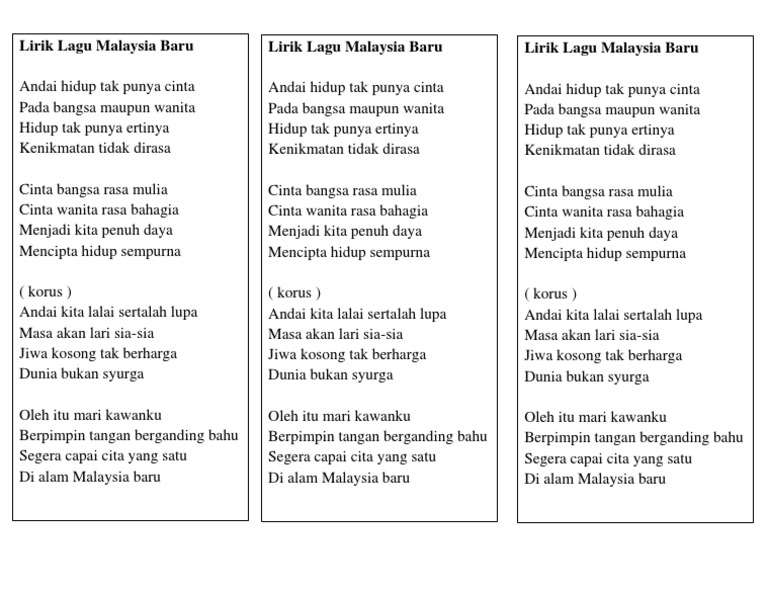 Lirik Lagu Malaysia Baru

Andai hidup tak punya cinta
Pada bangsa maupun wanita
Hidup tak punya ertinya
Kenikmatan tidak dirasa

Cinta bangsa rasa mulia
Cinta wanita rasa bahagia
Menjadi kita penuh daya
Mencipta hidup sempurna

( korus )
Andai kita lalai sertalah lupa
Masa akan lari sia-sia
Jiwa kosong tak berharga
Dunia bukan syurga

Oleh itu mari kawanku
Berpimpin tangan berganding bahu
Segera capai cita yang satu
Di alam Malaysia baru

Lirik Lagu Malaysia Baru

Andai hidup tak punya cinta
Pada bangsa maupun wanita
Hidup tak punya ertinya
Kenikmatan tidak dirasa

Cinta bangsa rasa mulia
Cinta wanita rasa bahagia
Menjadi kita penuh daya
Mencipta hidup sempurna

( korus )
Andai kita lalai sertalah lupa
Masa akan lari sia-sia
Jiwa kosong tak berharga
Dunia bukan syurga

Oleh itu mari kawanku
Berpimpin tangan berganding bahu
Segera capai cita yang satu
Di alam Malaysia baru

Lirik Lagu Malaysia Baru

Andai hidup tak punya cinta
Pada bangsa maupun wanita
Hidup tak punya ertinya
Kenikmatan tidak dirasa

Cinta bangsa rasa mulia
Cinta wanita rasa bahagia
Menjadi kita penuh daya
Mencipta hidup sempurna

( korus )
Andai kita lalai sertalah lupa
Masa akan lari sia-sia
Jiwa kosong tak berharga
Dunia bukan syurga

Oleh itu mari kawanku
Berpimpin tangan berganding bahu
Segera capai cita yang satu
Di alam Malaysia baru